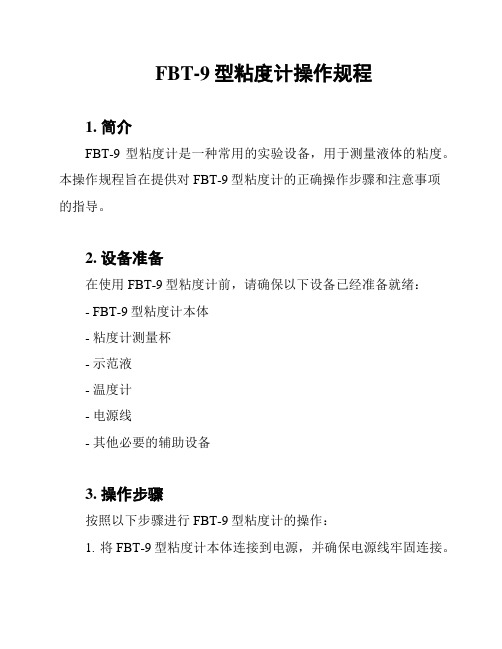 FBT-9 型粘度计操作规程

1. 简介

FBT-9 型粘度计是一种常用的实验设备，用于测量液体的粘度。本操作规程旨在提供对 FBT-9 型粘度计的正确操作步骤和注意事项的指导。

2. 设备准备

在使用 FBT-9 型粘度计前，请确保以下设备已经准备就绪：

- FBT-9 型粘度计本体

- 粘度计测量杯

- 示范液

- 温度计

- 电源线

- 其他必要的辅助设备

3. 操作步骤

按照以下步骤进行 FBT-9 型粘度计的操作：

1. 将 FBT-9 型粘度计本体连接到电源，并确保电源线牢固连接。